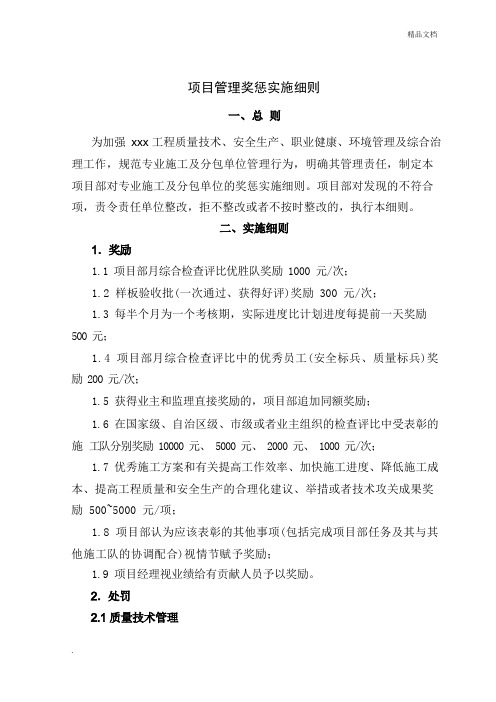 精品文档

项目管理奖惩实施细则

一、总 则

为加强 xxx 工程质量技术、安全生产、职业健康、环境管理及综合治理工作，规范专业施工及分包单位管理行为，明确其管理责任，制定本项目部对专业施工及分包单位的奖惩实施细则。项目部对发现的不符合项，责令责任单位整改，拒不整改或者不按时整改的，执行本细则。

二、实施细则

1. 奖励

1.1 项目部月综合检查评比优胜队奖励 1000 元/次;

1.2 样板验收批(一次通过、获得好评)奖励 300 元/次;

1.3 每半个月为一个考核期，实际进度比计划进度每提前一天奖励 500 元;

1.4 项目部月综合检查评比中的优秀员工(安全标兵、质量标兵)奖励 200 元/次;

1.5 获得业主和监理直接奖励的，项目部追加同额奖励;

1.6 在国家级、自治区级、市级或者业主组织的检查评比中受表彰的施 工队分别奖励 10000 元、 5000 元、 2000 元、 1000 元/次;

1.7 优秀施工方案和有关提高工作效率、加快施工进度、降低施工成本、提高工程质量和安全生产的合理化建议、举措或者技术攻关成果奖励 500~5000 元/项;

1.8 项目部认为应该表彰的其他事项(包括完成项目部任务及其与其他施工队的协调配合)视情节赋予奖励;

1.9 项目经理视业绩给有贡献人员予以奖励。

2. 处罚

2.1 质量技术管理

.